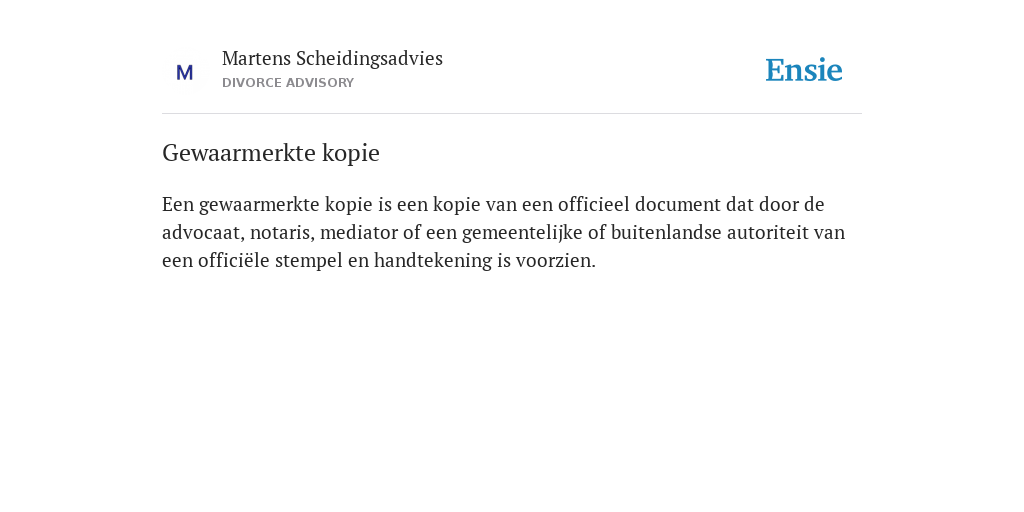 M

Martens Scheidingsadvies
DIVORCE ADVISORY

Ensie

Gewaarmerkte kopie

Een gewaarmerkte kopie is een kopie van een officieel document dat door de advocaat, notaris, mediator of een gemeentelijke of buitenlandse autoriteit van een officiële stempel en handtekening is voorzien.